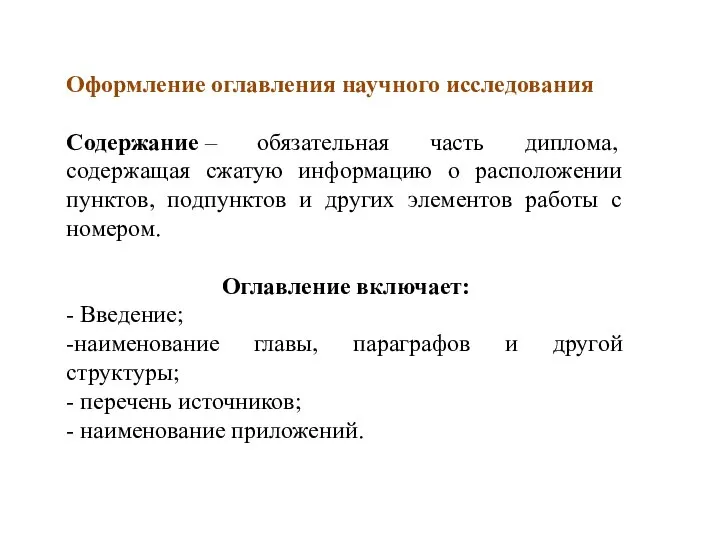 Оформление оглавления научного исследования

Содержание – обязательная часть диплома, содержащая сжатую информацию о расположении пунктов, подпунктов и других элементов работы с номером.

Оглавление включает:
- Введение;
-наименование главы, параграфов и другой структуры;
- перечень источников;
- наименование приложений.